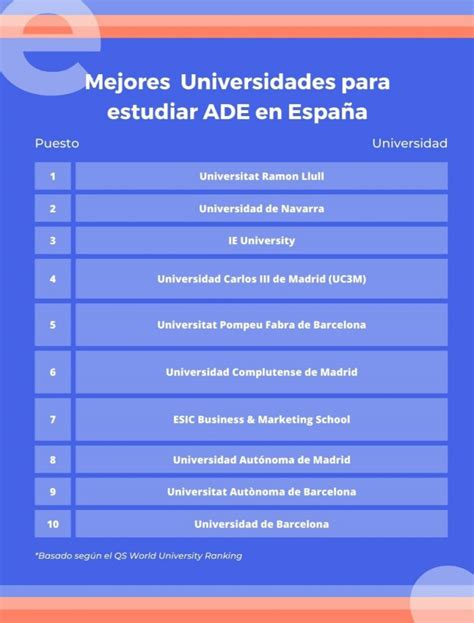 Mejores Universidades para estudiar ADE en España

| Puesto | Universidad |
|---|---|
| 1 | Universitat Ramon Llull |
| 2 | Universidad de Navarra |
| 3 | IE University |
| 4 | Universidad Carlos III de Madrid (UC3M) |
| 5 | Universitat Pompeu Fabra de Barcelona |
| 6 | Universidad Complutense de Madrid |
| 7 | ESIC Business & Marketing School |
| 8 | Universidad Autónoma de Madrid |
| 9 | Universitat Autònoma de Barcelona |
| 10 | Universidad de Barcelona |

*Basado según el QS World University Ranking